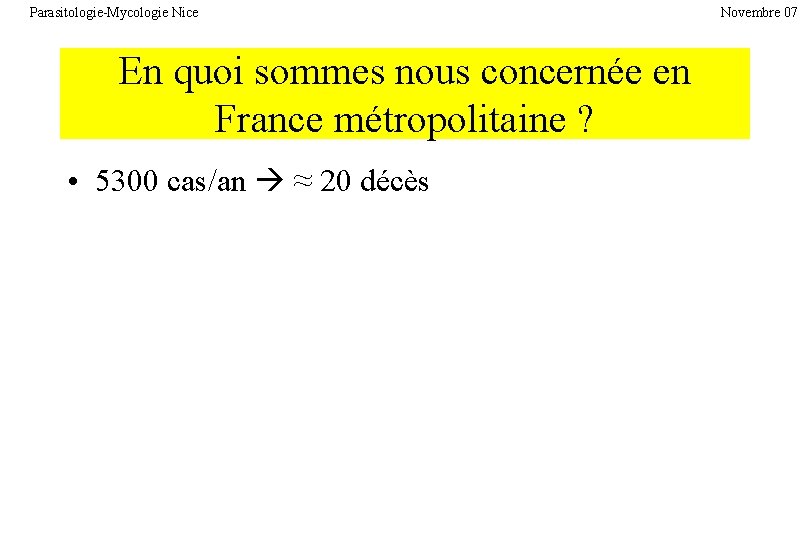 Parasitologie-Mycologie Nice

Novembre 07

En quoi sommes nous concernée en France métropolitaine ?

• 5300 cas/an → ≈ 20 décès